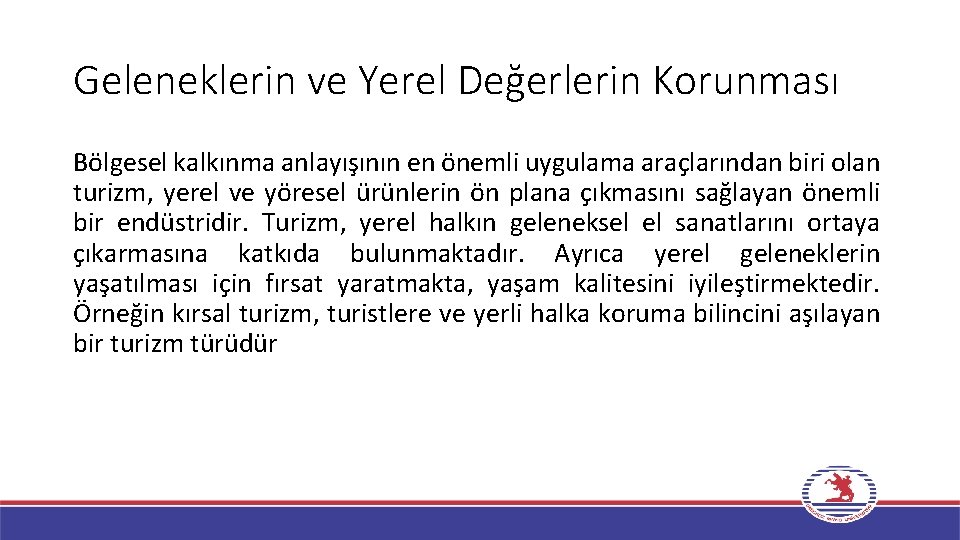 Geleneklerin ve Yerel Değerlerin Korunması

Bölgesel kalkınma anlayışının en önemli uygulama araçlarından biri olan turizm, yerel ve yöresel ürünlerin ön plana çıkmasını sağlayan önemli bir endüstridir. Turizm, yerel halkın geleneksel el sanatlarını ortaya çıkarmasına katkıda bulunmaktadır. Ayrıca yerel geleneklerin yaşatılması için fırsat yaratmakta, yaşam kalitesini iyileştirmektedir. Örneğin kırsal turizm, turistlere ve yerli halka koruma bilincini aşılayan bir turizm türüdür